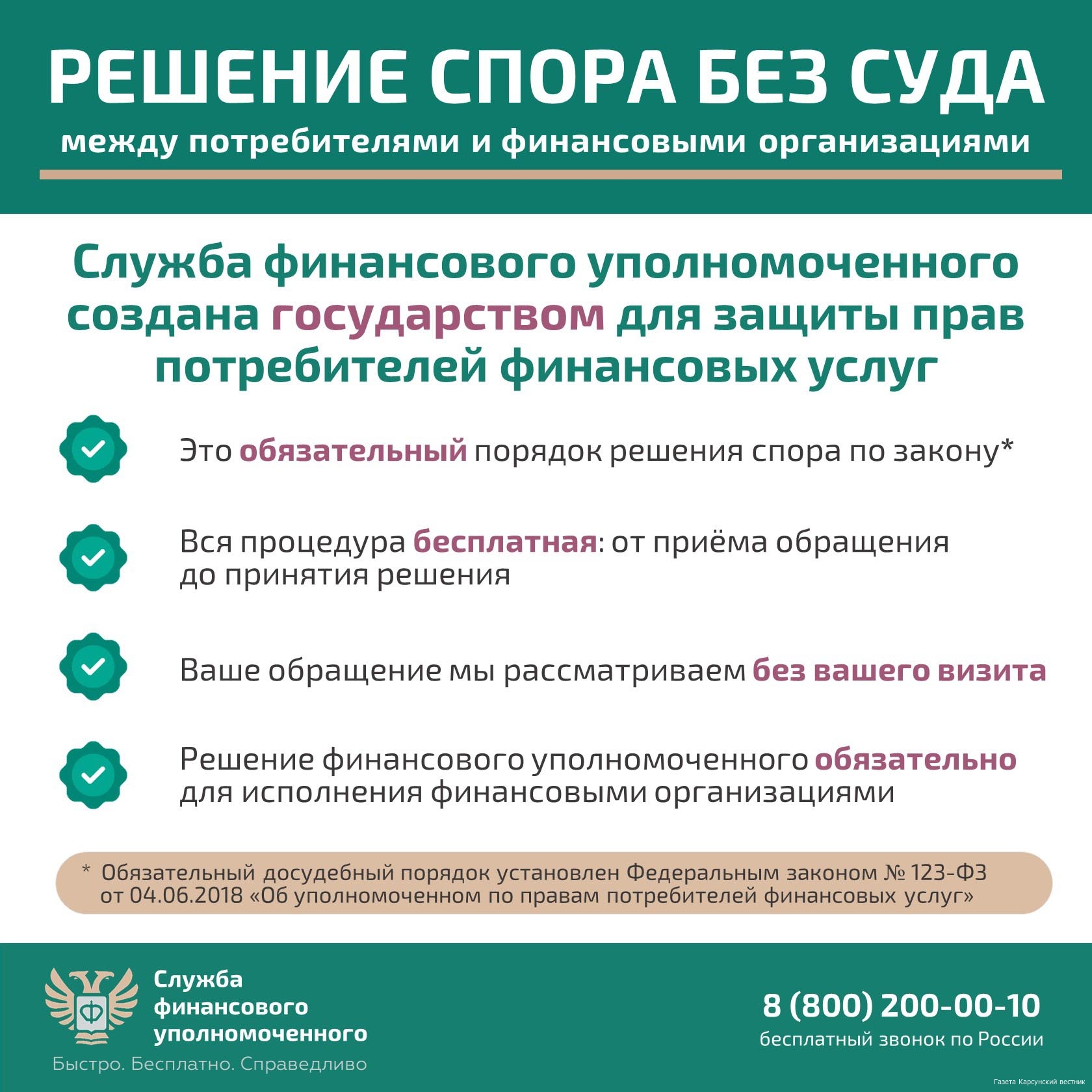 РЕШЕНИЕ СПОРА БЕЗ СУДА

между потребителями и финансовыми организациями

Служба финансового уполномоченного создана государством для защиты прав потребителей финансовых услуг

Это обязательный порядок решения спора по закону*

Вся процедура бесплатная: от приёма обращения до принятия решения

Ваше обращение мы рассматриваем без вашего визита

Решение финансового уполномоченного обязательно для исполнения финансовыми организациями

* Обязательный досудебный порядок установлен Федеральным законом № 123-ФЗ от 04.06.2018 «Об уполномоченном по правам потребителей финансовых услуг»

Ф

Служба финансового уполномоченного

Быстро. Бесплатно. Справедливо

8 (800) 200-00-10

бесплатный звонок по России

Газета Карсунский вестник